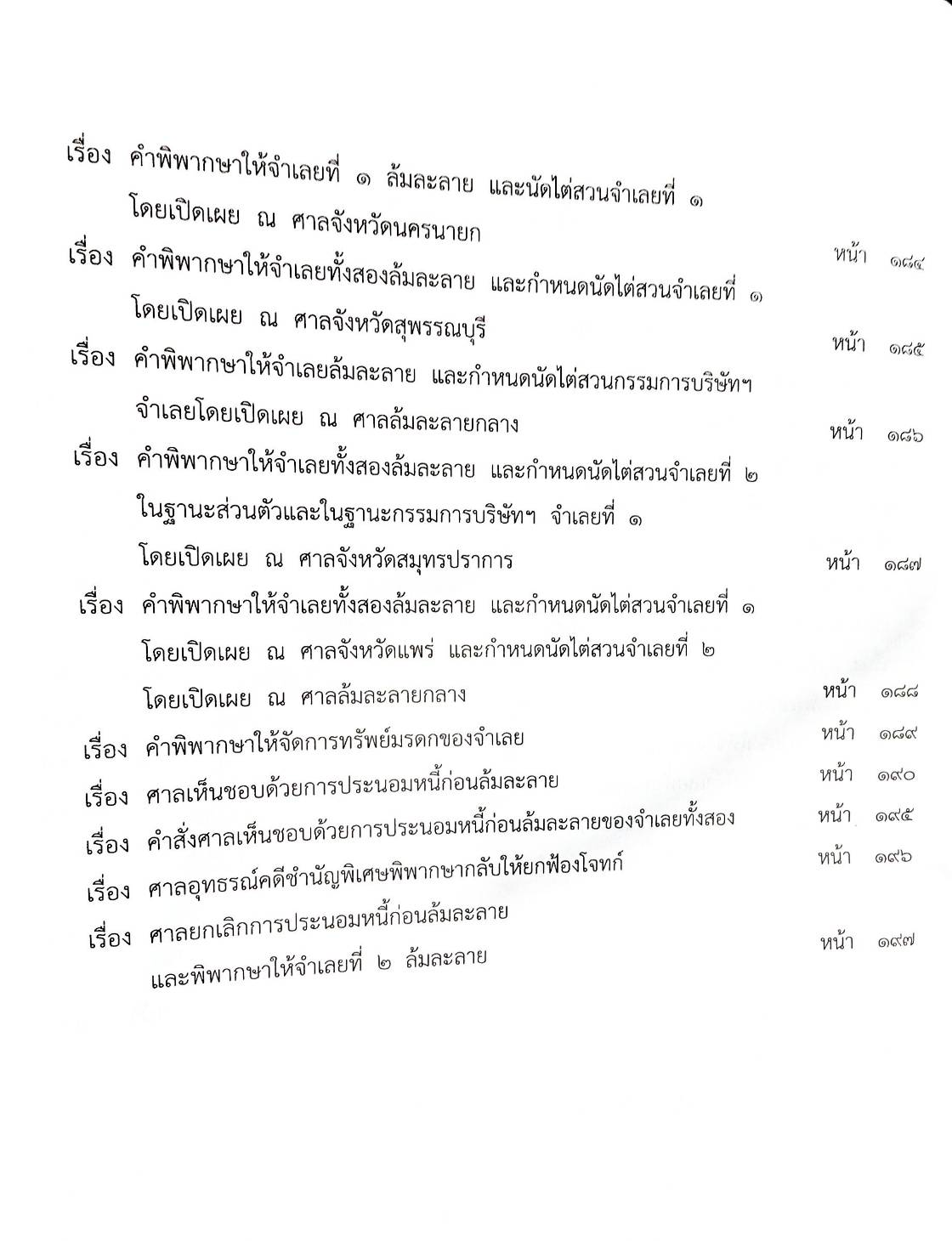 เรื่อง คำพิพากษาให้จำเลยที่ ๑ ล้มละลาย และนัดไต่สวนจำเลยที่ ๑ โดยเปิดเผย ณ ศาลจังหวัดนครนายก หน้า ๑๘๔

เรื่อง คำพิพากษาให้จำเลยทั้งสองล้มละลาย และกำหนดนัดไต่สวนจำเลยที่ ๑ โดยเปิดเผย ณ ศาลจังหวัดสุพรรณบุรี หน้า ๑๘๕

เรื่อง คำพิพากษาให้จำเลยล้มละลาย และกำหนดนัดไต่สวนกรรมการบริษัทฯ จำเลยโดยเปิดเผย ณ ศาลล้มละลายกลาง หน้า ๑๘๖

เรื่อง คำพิพากษาให้จำเลยทั้งสองล้มละลาย และกำหนดนัดไต่สวนจำเลยที่ ๒ ในฐานะส่วนตัวและในฐานะกรรมการบริษัทฯ จำเลยที่ ๑ โดยเปิดเผย ณ ศาลจังหวัดสมุทรปราการ หน้า ๑๘๗

เรื่อง คำพิพากษาให้จำเลยทั้งสองล้มละลาย และกำหนดนัดไต่สวนจำเลยที่ ๑ โดยเปิดเผย ณ ศาลจังหวัดแพร่ และกำหนดนัดไต่สวนจำเลยที่ ๒ โดยเปิดเผย ณ ศาลล้มละลายกลาง หน้า ๑๘๘

เรื่อง คำพิพากษาให้จัดการทรัพย์มรดกของจำเลย หน้า ๑๘๙

เรื่อง ศาลเห็นชอบด้วยการประนอมหนี้ก่อนล้มละลาย หน้า ๑๙๐

เรื่อง คำสั่งศาลเห็นชอบด้วยการประนอมหนี้ก่อนล้มละลายของจำเลยทั้งสอง หน้า ๑๙๕

เรื่อง ศาลอุทธรณ์คดีชำนัญพิเศษพิพากษากลับให้ยกฟ้องโจทก์ หน้า ๑๙๖

เรื่อง ศาลยกเลิกการประนอมหนี้ก่อนล้มละลาย และพิพากษาให้จำเลยที่ ๒ ล้มละลาย หน้า ๑๙๗